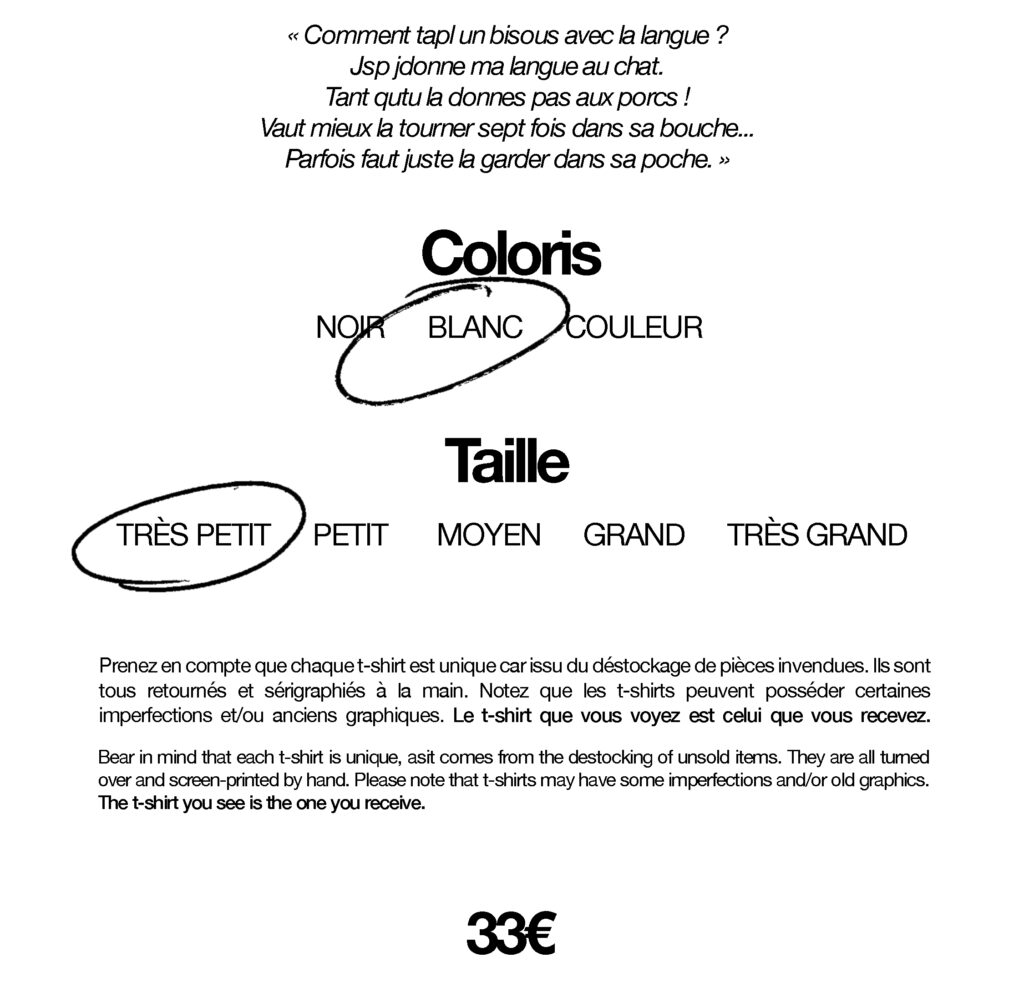 « Comment tapl un bisous avec la langue ?
Jsp jdonne ma langue au chat.
Tant qutu la donnes pas aux porcs !
Vaut mieux la tourner sept fois dans sa bouche...
Parfois faut juste la garder dans sa poche. »

Coloris

NOIR BLANC COULEUR

Taille

TRÈS PETIT PETIT MOYEN GRAND TRÈS GRAND

Prenez en compte que chaque t-shirt est unique car issu du déstockage de pièces invendues. Ils sont tous retournés et sérigraphiés à la main. Notez que les t-shirts peuvent posséder certaines imperfections et/ou anciens graphiques. Le t-shirt que vous voyez est celui que vous recevez.

Bear in mind that each t-shirt is unique, asit comes from the destocking of unsold items. They are all turned over and screen-printed by hand. Please note that t-shirts may have some imperfections and/or old graphics. The t-shirt you see is the one you receive.

33€